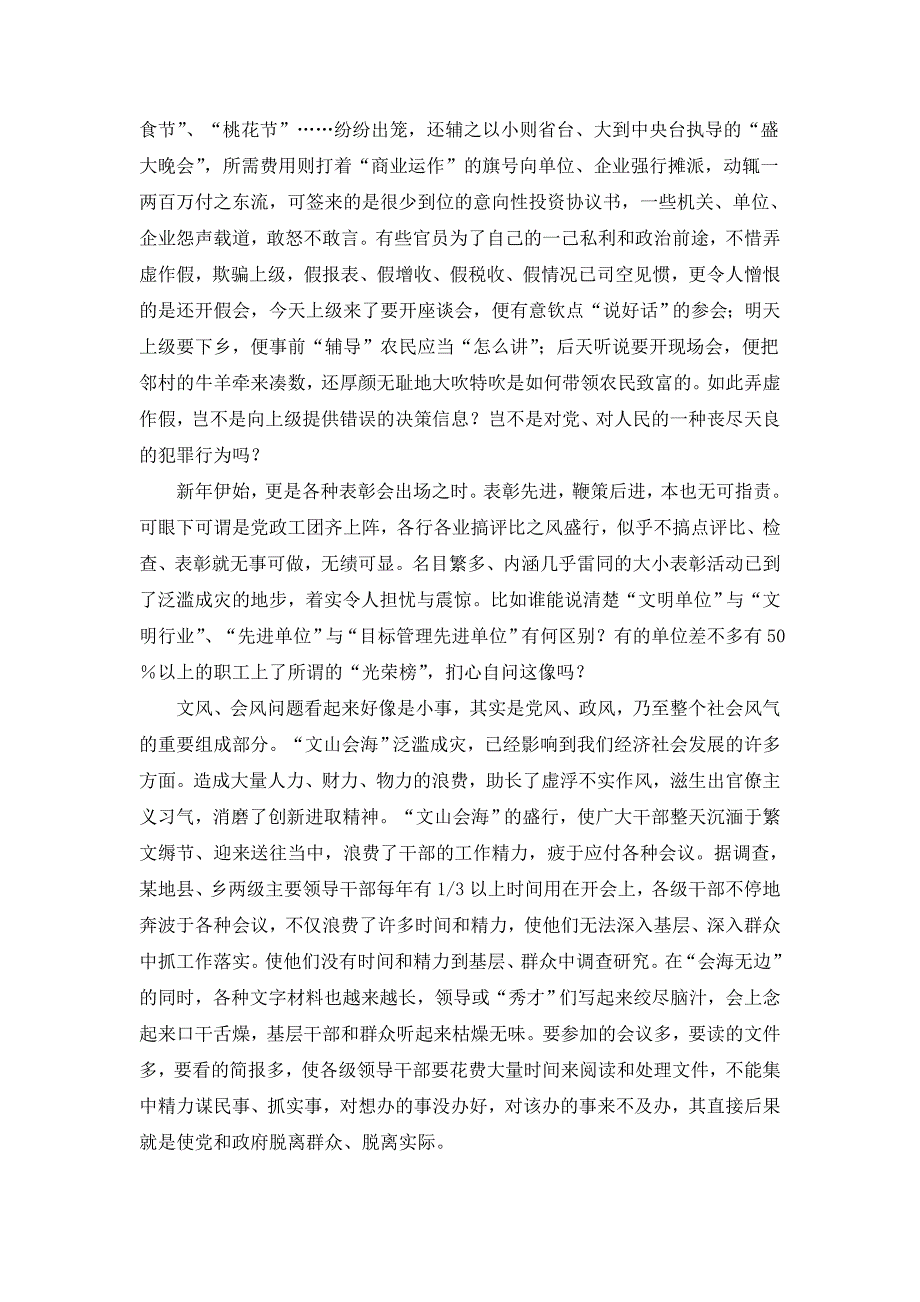 食节”、“桃花节”……纷纷出笼，还辅之以小则省台、大到中央台执导的“盛大晚会”，所需费用则打着“商业运作”的旗号向单位、企业强行摊派，动辄一两百万付之东流，可签来的是很少到位的意向性投资协议书，一些机关、单位、企业怨声载道，敢怒不敢言。有些官员为了自己的一己私利和政治前途，不惜弄虚作假，欺骗上级，假报表、假增收、假税收、假情况已司空见惯，更令人憎恨的是还开假会，今天上级来了要开座谈会，便有意钦点“说好话”的参会；明天上级要下乡，便事前“辅导”农民应当“怎么讲”；后天听说要开现场会，便把邻村的牛羊牵来凑数，还厚颜无耻地大吹特吹是如何带领农民致富的。如此弄虚作假，岂不是向上级提供错误的决策信息？岂不是对党、对人民的一种丧尽天良的犯罪行为吗？

新年伊始，更是各种表彰会出场之时。表彰先进，鞭策后进，本也无可指责。可眼下可谓是党政工团齐上阵，各行各业搞评比之风盛行，似乎不搞点评比、检查、表彰就无事可做，无绩可显。名目繁多、内涵几乎雷同的大小表彰活动已到了泛滥成灾的地步，着实令人担忧与震惊。比如谁能说清楚“文明单位”与“文明行业”、“先进单位”与“目标管理先进单位”有何区别？有的单位差不多有50％以上的职工上了所谓的“光荣榜”，扪心自问这像吗？

文风、会风问题看起来好像是小事，其实是党风、政风，乃至整个社会风气的重要组成部分。“文山会海”泛滥成灾，已经影响到我们经济社会发展的许多方面。造成大量人力、财力、物力的浪费，助长了虚浮不实作风，滋生出官僚主义习气，消磨了创新进取精神。“文山会海”的盛行，使广大干部整天沉湎于繁文缛节、迎来送往当中，浪费了干部的工作精力，疲于应付各种会议。据调查，某地县、乡两级主要领导干部每年有1/3以上时间用在开会上，各级干部不停地奔波于各种会议，不仅浪费了许多时间和精力，使他们无法深入基层、深入群众中抓工作落实。使他们没有时间和精力到基层、群众中调查研究。在“会海无边”的同时，各种文字材料也越来越长，领导或“秀才”们写起来绞尽脑汁，会上念起来口干舌燥，基层干部和群众听起来枯燥无味。要参加的会议多，要读的文件多，要看的简报多，使各级领导干部要花费大量时间来阅读和处理文件，不能集中精力谋民事、抓实事，对想办的事没办好，对该办的事来不及办，其直接后果就是使党和政府脱离群众、脱离实际。